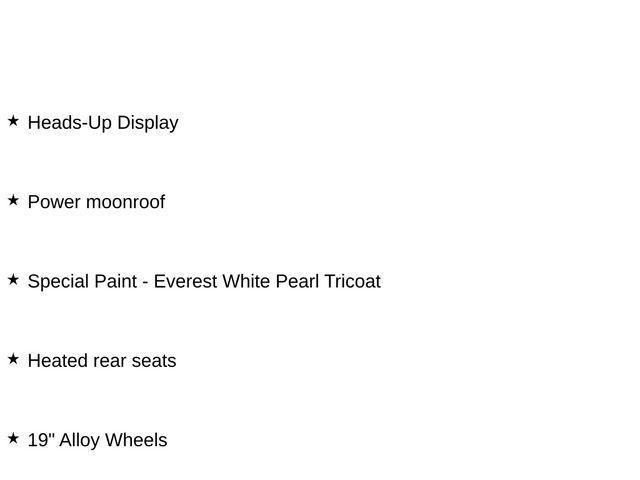 ★ Heads-Up Display

★ Power moonroof

★ Special Paint - Everest White Pearl Tricoat

★ Heated rear seats

★ 19" Alloy Wheels